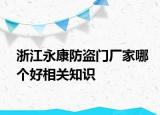 浙江永康防盗门厂家哪个好相关知识